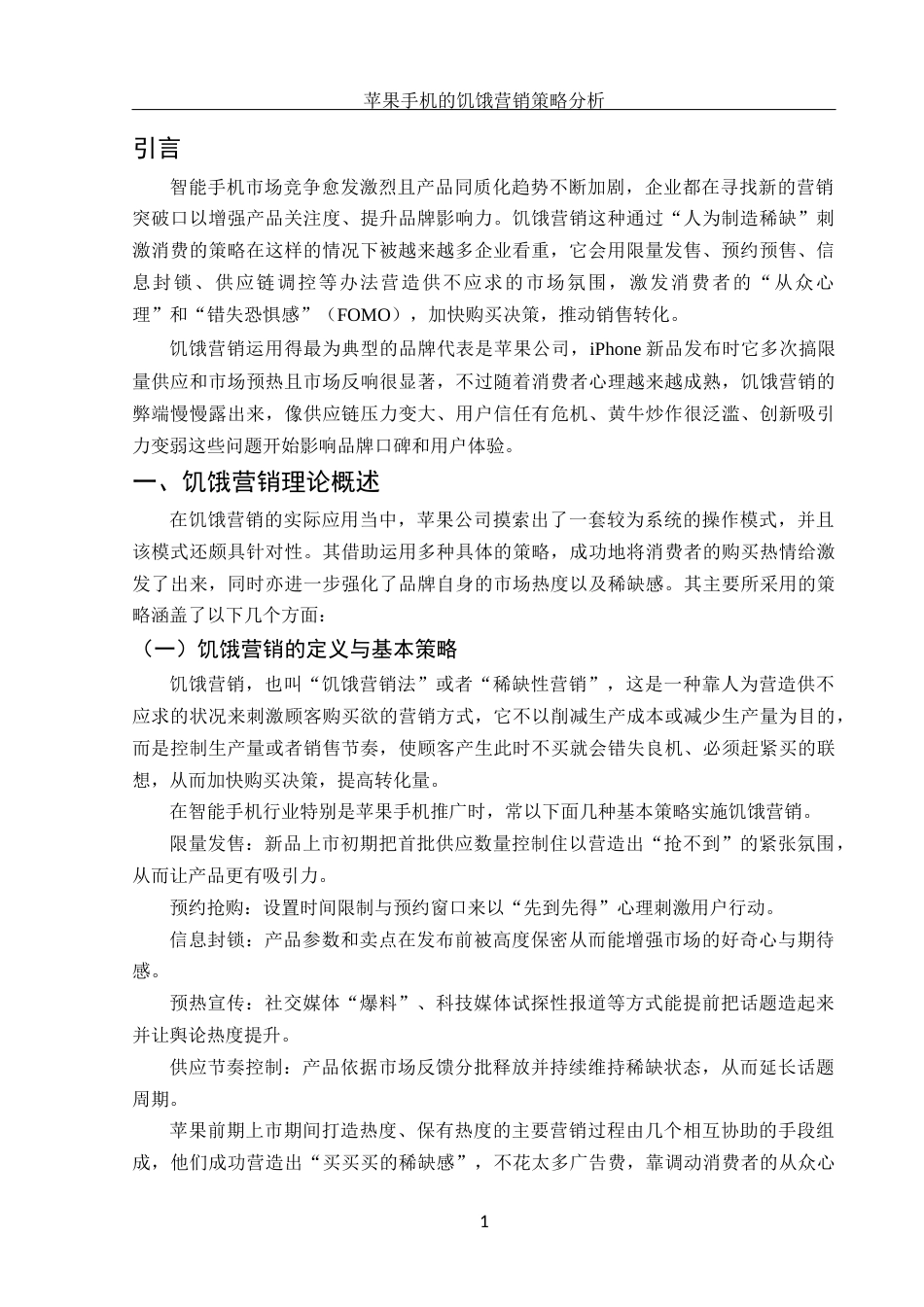 苹果手机的饥饿营销策略分析

引言

智能手机市场竞争愈发激烈且产品同质化趋势不断加剧，企业都在寻找新的营销突破口以增强产品关注度、提升品牌影响力。饥饿营销这种通过“人为制造稀缺”刺激消费的策略在这样的情况下被越来越多企业看重，它会用限量发售、预约预售、信息封锁、供应链调控等办法营造供不应求的市场氛围，激发消费者的“从众心理”和“错失恐惧感”（FOMO），加快购买决策，推动销售转化。

饥饿营销运用得最为典型的品牌代表是苹果公司，iPhone 新品发布时它多次搞限量供应和市场预热且市场反响很显著，不过随着消费者心理越来越成熟，饥饿营销的弊端慢慢露出来，像供应链压力变大、用户信任有危机、黄牛炒作很泛滥、创新吸引力变弱这些问题开始影响品牌口碑和用户体验。

一、饥饿营销理论概述

在饥饿营销的实际应用当中，苹果公司摸索出了一套较为系统的操作模式，并且该模式还颇具针对性。其借助运用多种具体的策略，成功地将消费者的购买热情给激发了出来，同时亦进一步强化了品牌自身的市场热度以及稀缺感。其主要所采用的策略涵盖了以下几个方面：

（一）饥饿营销的定义与基本策略

饥饿营销，也叫“饥饿营销法”或者“稀缺性营销”，这是一种靠人为营造供不应求的状况来刺激顾客购买欲的营销方式，它不以削减生产成本或减少生产量为目的，而是控制生产量或者销售节奏，使顾客产生此时不买就会错失良机、必须赶紧买的联想，从而加快购买决策，提高转化量。

在智能手机行业特别是苹果手机推广时，常以下面几种基本策略实施饥饿营销。

限量发售：新品上市初期把首批供应数量控制住以营造出“抢不到”的紧张氛围，从而让产品更有吸引力。

预约抢购：设置时间限制与预约窗口来以“先到先得”心理刺激用户行动。

信息封锁：产品参数和卖点在发布前被高度保密从而能增强市场的好奇心与期待感。

预热宣传：社交媒体“爆料”、科技媒体试探性报道等方式能提前把话题造起来并让舆论热度提升。

供应节奏控制：产品依据市场反馈分批释放并持续维持稀缺状态，从而延长话题周期。

苹果前期上市期间打造热度、保有热度的主要营销过程由几个相互协助的手段组成，他们成功营造出“买买买的稀缺感”，不花太多广告费，靠调动消费者的从众心

1